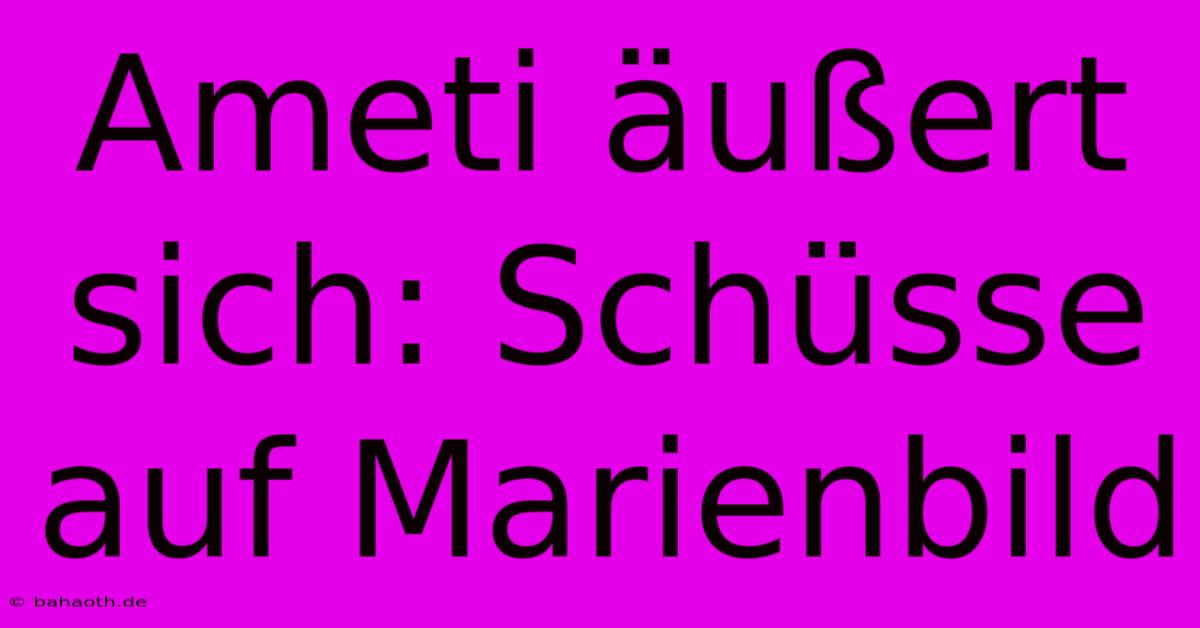 Ameti äußert sich: Schüsse auf Marienbild

© bahaoth.de